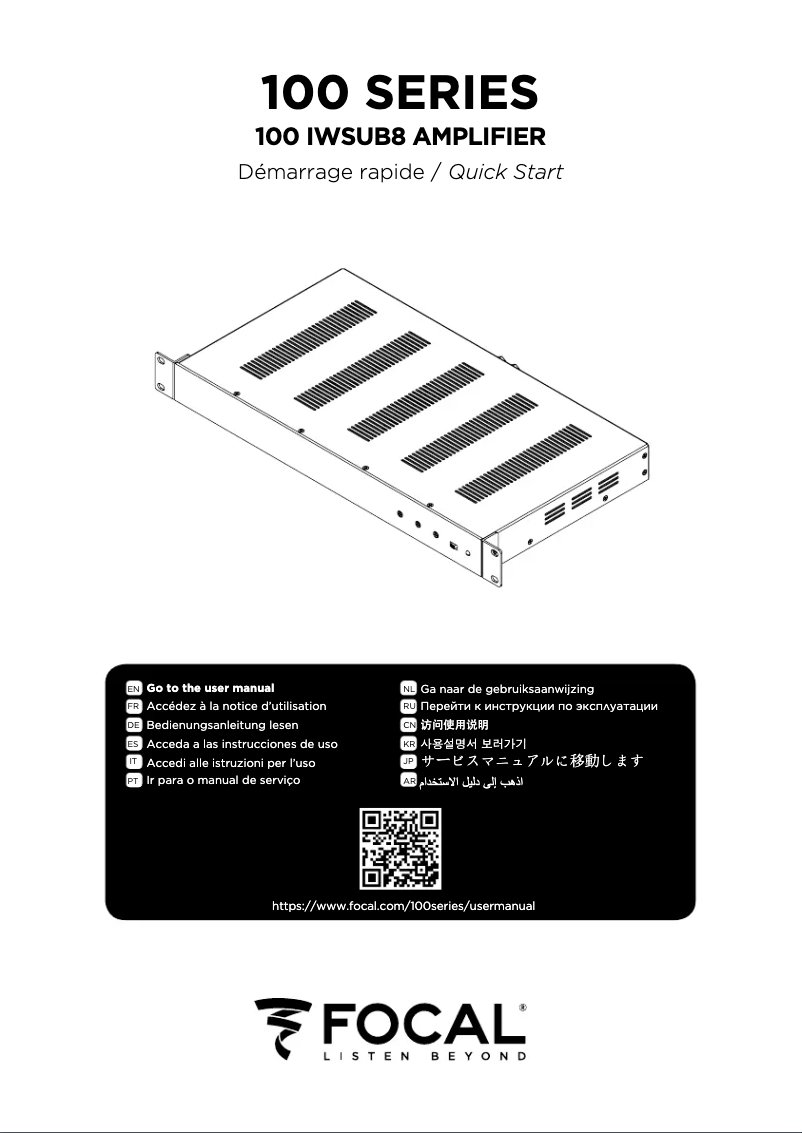 100 SERIES

100 IWSUB8 AMPLIFIER

Démarrage rapide / Quick Start

EN Go to the user manual
FR Accédez à la notice d'utilisation
DE Bedienungsanleitung lesen
ES Acceda a las instrucciones de uso
IT Accedi alle istruzioni per l'uso
PT Ir para o manual de serviço

NL Ga naar de gebruiksaanwijzing
RU Перейти к инструкции по эксплуатации
CN 访问使用说明
KR 사용설명서 보러가기
JP サービスマニュアルに移動します
AR اذهب إلى دليل الاستخدام

https://www.focal.com/100series/usermanual

FOCAL®
LISTEN BEYOND